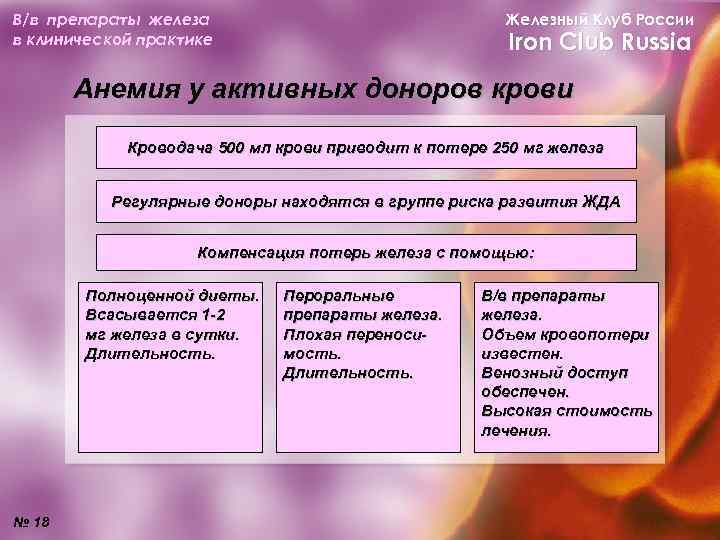 В/в препараты железа в клинической практике

Железный Клуб России
Iron Club Russia

Анемия у активных доноров крови

Кроводача 500 мл крови приводит к потере 250 мг железа

Регулярные доноры находятся в группе риска развития ЖДА

Компенсация потерь железа с помощью:

Полноценной диеты. Всасывается 1-2 мг железа в сутки. Длительность.

Пероральные препараты железа. Плохая переносимость. Длительность.

В/в препараты железа. Объем кровопотери известен. Венозный доступ обеспечен. Высокая стоимость лечения.

№ 18